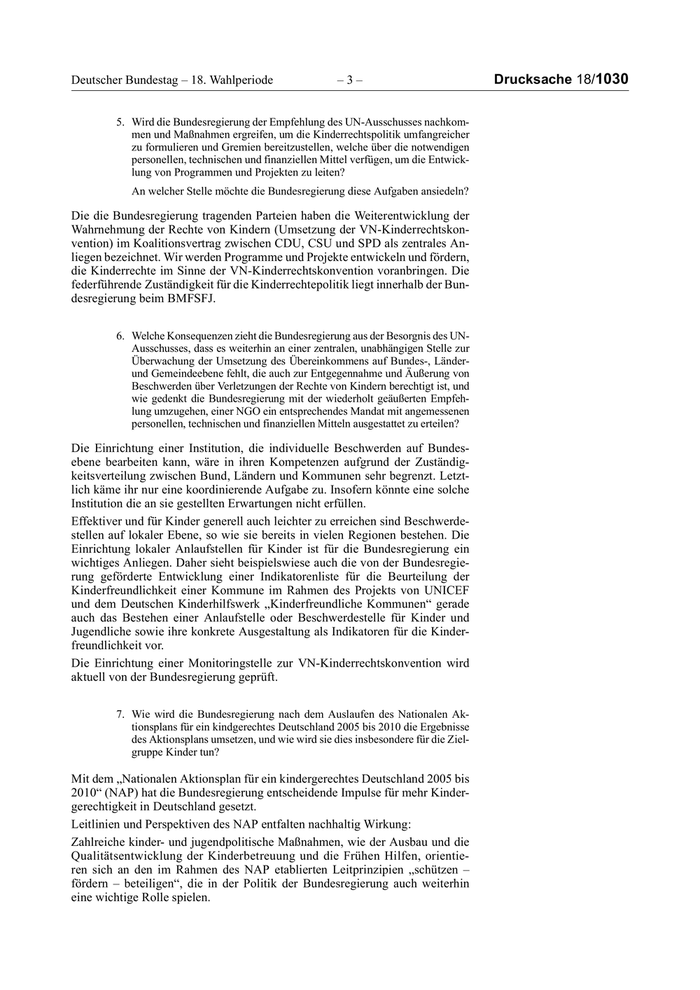 Deutscher Bundestag – 18. Wahlperiode – 3 – Drucksache 18/1030

5. Wird die Bundesregierung der Empfehlung des UN-Ausschusses nachkommen und Maßnahmen ergreifen, um die Kinderrechtspolitik umfangreicher zu formulieren und Gremien bereitzustellen, welche über die notwendigen personellen, technischen und finanziellen Mittel verfügen, um die Entwicklung von Programmen und Projekten zu leiten?

An welcher Stelle möchte die Bundesregierung diese Aufgaben ansiedeln?

Die die Bundesregierung tragenden Parteien haben die Weiterentwicklung der Wahrnehmung der Rechte von Kindern (Umsetzung der VN-Kinderrechtskonvention) im Koalitionsvertrag zwischen CDU, CSU und SPD als zentrales Anliegen bezeichnet. Wir werden Programme und Projekte entwickeln und fördern, die Kinderrechte im Sinne der VN-Kinderrechtskonvention voranbringen. Die federführende Zuständigkeit für die Kinderrechtepolitik liegt innerhalb der Bundesregierung beim BMFSFJ.

6. Welche Konsequenzen zieht die Bundesregierung aus der Besorgnis des UN-Ausschusses, dass es weiterhin an einer zentralen, unabhängigen Stelle zur Überwachung der Umsetzung des Übereinkommens auf Bundes-, Länder- und Gemeindeebene fehlt, die auch zur Entgegennahme und Äußerung von Beschwerden über Verletzungen der Rechte von Kindern berechtigt ist, und wie gedenkt die Bundesregierung mit der wiederholt geäußerten Empfehlung umzugehen, einer NGO ein entsprechendes Mandat mit angemessenen personellen, technischen und finanziellen Mitteln ausgestattet zu erteilen?

Die Einrichtung einer Institution, die individuelle Beschwerden auf Bundesebene bearbeiten kann, wäre in ihren Kompetenzen aufgrund der Zuständigkeitsverteilung zwischen Bund, Ländern und Kommunen sehr begrenzt. Letztlich käme ihr nur eine koordinierende Aufgabe zu. Insofern könnte eine solche Institution die an sie gestellten Erwartungen nicht erfüllen.

Effektiver und für Kinder generell auch leichter zu erreichen sind Beschwerdestellen auf lokaler Ebene, so wie sie bereits in vielen Regionen bestehen. Die Einrichtung lokaler Anlaufstellen für Kinder ist für die Bundesregierung ein wichtiges Anliegen. Daher sieht beispielsweise auch die von der Bundesregierung geförderte Entwicklung einer Indikatorenliste für die Beurteilung der Kinderfreundlichkeit einer Kommune im Rahmen des Projekts von UNICEF und dem Deutschen Kinderhilfswerk „Kinderfreundliche Kommunen“ gerade auch das Bestehen einer Anlaufstelle oder Beschwerdestelle für Kinder und Jugendliche sowie ihre konkrete Ausgestaltung als Indikatoren für die Kinderfreundlichkeit vor.

Die Einrichtung einer Monitoringstelle zur VN-Kinderrechtskonvention wird aktuell von der Bundesregierung geprüft.

7. Wie wird die Bundesregierung nach dem Auslaufen des Nationalen Aktionsplans für ein kindgerechtes Deutschland 2005 bis 2010 die Ergebnisse des Aktionsplans umsetzen, und wie wird sie dies insbesondere für die Zielgruppe Kinder tun?

Mit dem „Nationalen Aktionsplan für ein kindergerechtes Deutschland 2005 bis 2010“ (NAP) hat die Bundesregierung entscheidende Impulse für mehr Kindergerechtigkeit in Deutschland gesetzt.

Leitlinien und Perspektiven des NAP entfalten nachhaltig Wirkung:

Zahlreiche kinder- und jugendpolitische Maßnahmen, wie der Ausbau und die Qualitätsentwicklung der Kinderbetreuung und die Frühen Hilfen, orientieren sich an den im Rahmen des NAP etablierten Leitprinzipien „schützen – fördern – beteiligen“, die in der Politik der Bundesregierung auch weiterhin eine wichtige Rolle spielen.